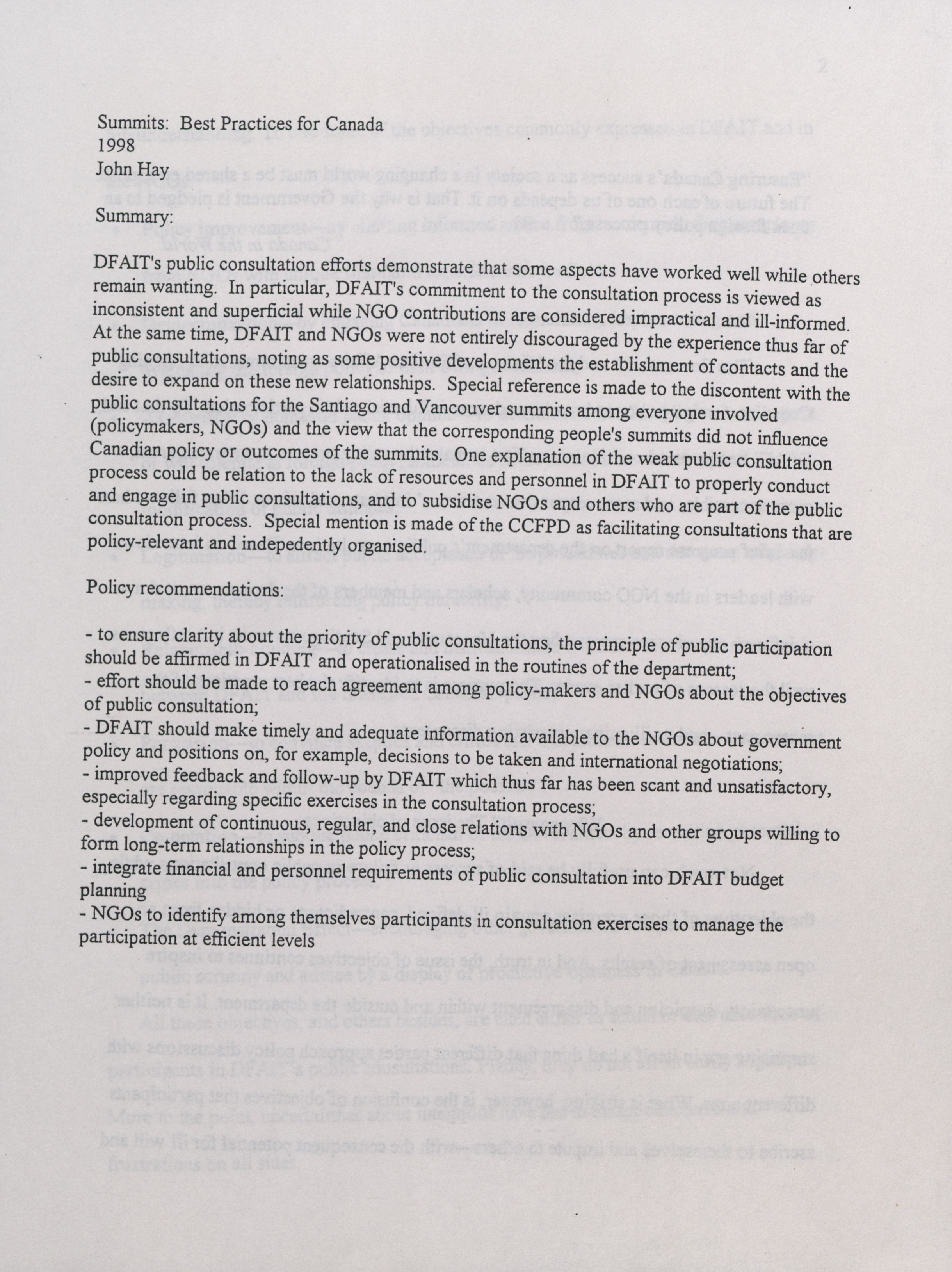 Summits: Best Practices for Canada
1998
John Hay
Summary:

DFAIT's public consultation efforts demonstrate that some aspects have worked well while others remain wanting. In particular, DFAIT's commitment to the consultation process is viewed as inconsistent and superficial while NGO contributions are considered impractical and ill-informed. At the same time, DFAIT and NGOs were not entirely discouraged by the experience thus far of public consultations, noting as some positive developments the establishment of contacts and the desire to expand on these new relationships. Special reference is made to the discontent with the public consultations for the Santiago and Vancouver summits among everyone involved (policymakers, NGOs) and the view that the corresponding people's summits did not influence Canadian policy or outcomes of the summits. One explanation of the weak public consultation process could be relation to the lack of resources and personnel in DFAIT to properly conduct and engage in public consultations, and to subsidise NGOs and others who are part of the public consultation process. Special mention is made of the CCFPD as facilitating consultations that are policy-relevant and indepedently organised.

Policy recommendations:

- to ensure clarity about the priority of public consultations, the principle of public participation should be affirmed in DFAIT and operationalised in the routines of the department;
- effort should be made to reach agreement among policy-makers and NGOs about the objectives of public consultation;
- DFAIT should make timely and adequate information available to the NGOs about government policy and positions on, for example, decisions to be taken and international negotiations;
- improved feedback and follow-up by DFAIT which thus far has been scant and unsatisfactory, especially regarding specific exercises in the consultation process;
- development of continuous, regular, and close relations with NGOs and other groups willing to form long-term relationships in the policy process;
- integrate financial and personnel requirements of public consultation into DFAIT budget planning
- NGOs to identify among themselves participants in consultation exercises to manage the participation at efficient levels